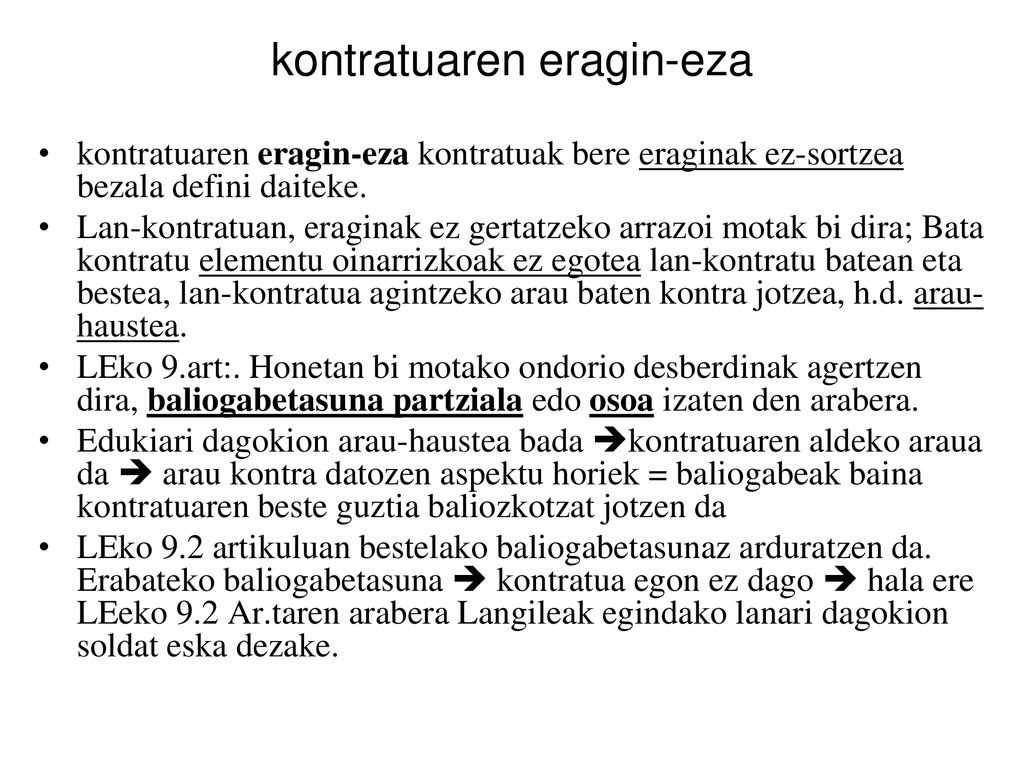 kontratuaren eragin-eza

• kontratuaren eragin-eza kontratuak bere eraginak ez-sortzea bezala defini daiteke.
• Lan-kontratuan, eraginak ez gertatzeko arrazoi motak bi dira; Bata kontratu elementu oinarrizkoak ez egotea lan-kontratu batean eta bestea, lan-kontratua agintzeko arau baten kontra jotzea, h.d. arau-haustea.
• LEko 9.art:. Honetan bi motako ondorio desberdinak agertzen dira, baliogabetasuna partziala edo osoa izaten den arabera.
• Edukiari dagokion arau-haustea bada ➔kontratuaren aldeko araua da ➔ arau kontra datozen aspektu horiek = baliogabeak baina kontratuaren beste guztia baliozkotzat jotzen da
• LEko 9.2 artikuluan bestelako baliogabetasunaz arduratzen da. Erabateko baliogabetasuna ➔ kontratua egon ez dago ➔ hala ere LEeko 9.2 Ar.taren arabera Langileak egindako lanari dagokion soldat eska dezake.